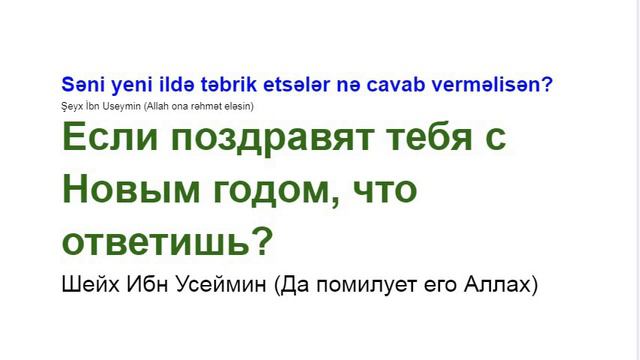 Səni yeni ildə təbrik etsələr nə cavab verməlisən?
Şeyx İbn Useymin (Allah ona rəhmət eləsin)

Если поздравят тебя с Новым годом, что ответишь?

Шейх Ибн Усеймин (Да помилует его Аллах)